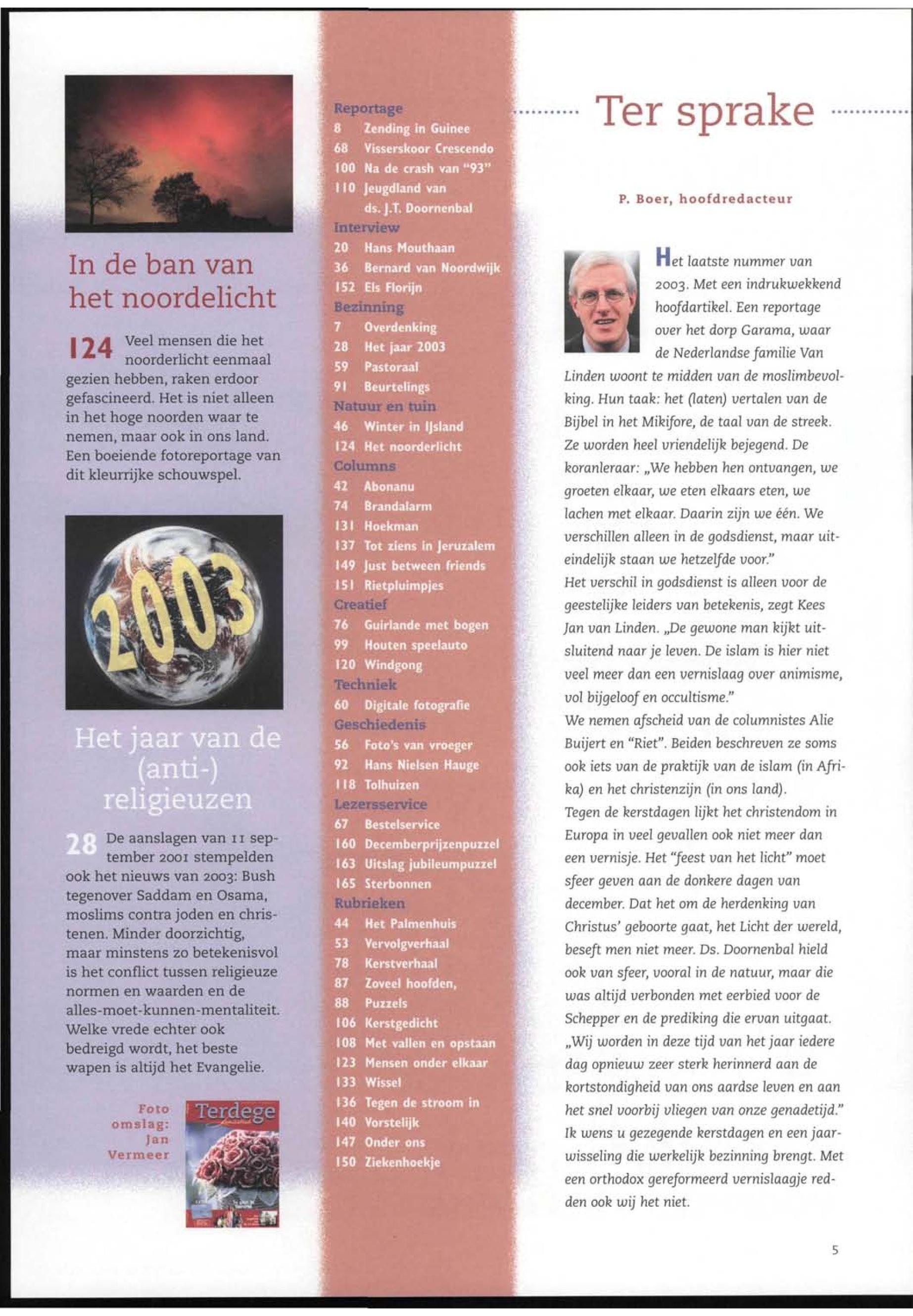 In de ban van het noordelicht

124 Veel mensen die het noorderlicht eenmaal gezien hebben, raken erdoor gefascineerd. Het is niet alleen in het hoge noorden waar te nemen, maar ook in ons land. Een boeiende fotoreportage van dit kleurrijke schouwspel.

2003

Het jaar van de (anti-) religieuzen

28 De aanslagen van 11 september 2001 stempelden ook het nieuws van 2003: Bush tegenover Saddam en Osama, moslims contra joden en christenen. Minder doorzichtig, maar minstens zo betekenisvol is het conflict tussen religieuze normen en waarden en de alles-moet-kunnen-mentaliteit. Welke vrede echter ook bedreigd wordt, het beste wapen is altijd het Evangelie.

Foto omslag: Jan Vermeer

Terdege

Reportage
8 Zending in Guinee
68 Visserskoor Crescendo
100 Na de crash van "93"
110 Jeugdland van ds. J.T. Doornenbal
Interview
20 Hans Mouthaan
36 Bernard van Noordwijk
152 Els Florijn
Bezinning
7 Overdenking
28 Het jaar 2003
59 Pastoraal
91 Beurtelings
Natuur en tuin
46 Winter in IJsland
124 Het noorderlicht
Columns
42 Abonanu
74 Brandalarm
131 Hoekman
137 Tot ziens in Jeruzalem
149 Just between friends
151 Rietpluimpjes
Creatief
76 Guirlande met bogen
99 Houten speelauto
120 Windgong
Techniek
60 Digitale fotografie
Geschiedenis
56 Foto's van vroeger
92 Hans Nielsen Hauge
118 Tolhuizen
Lezersservice
67 Bestelservice
160 Decemberprijzenpuzzel
163 Uitslag jubileumpuzzel
165 Sterbonnen
Rubrieken
44 Het Palmenhuis
53 Vervolgverhaal
78 Kerstverhaal
87 Zoveel hoofden,
88 Puzzels
106 Kerstgedicht
108 Met vallen en opstaan
123 Mensen onder elkaar
133 Wissel
136 Tegen de stroom in
140 Vorstelijk
147 Onder ons
150 Ziekenhoekje

Ter sprake

P. Boer, hoofdredacteur

Het laatste nummer van 2003. Met een indrukwekkend hoofdartikel. Een reportage over het dorp Garama, waar de Nederlandse familie Van Linden woont te midden van de moslimbevolking. Hun taak: het (laten) vertalen van de Bijbel in het Mikifore, de taal van de streek. Ze worden heel vriendelijk bejegend. De koranleraar: „We hebben hen ontvangen, we groeten elkaar, we eten elkaars eten, we lachen met elkaar. Daarin zijn we één. We verschillen alleen in de godsdienst, maar uiteindelijk staan we hetzelfde voor."
Het verschil in godsdienst is alleen voor de geestelijke leiders van betekenis, zegt Kees Jan van Linden. „De gewone man kijkt uitsluitend naar je leven. De islam is hier niet veel meer dan een vernislaag over animisme, vol bijgeloof en occultisme."
We nemen afscheid van de columnistes Alie Buijert en "Riet". Beiden beschreven ze soms ook iets van de praktijk van de islam (in Afrika) en het christenzijn (in ons land).
Tegen de kerstdagen lijkt het christendom in Europa in veel gevallen ook niet meer dan een vernisje. Het "feest van het licht" moet sfeer geven aan de donkere dagen van december. Dat het om de herdenking van Christus' geboorte gaat, het Licht der wereld, beseft men niet meer. Ds. Doornenbal hield ook van sfeer, vooral in de natuur, maar die was altijd verbonden met eerbied voor de Schepper en de prediking die ervan uitgaat. „Wij worden in deze tijd van het jaar iedere dag opnieuw zeer sterk herinnerd aan de kortstondigheid van ons aardse leven en aan het snel voorbij vliegen van onze genadetijd."
Ik wens u gezegende kerstdagen en een jaarwisseling die werkelijk bezinning brengt. Met een orthodox gereformeerd vernislaagje redden ook wij het niet.

5